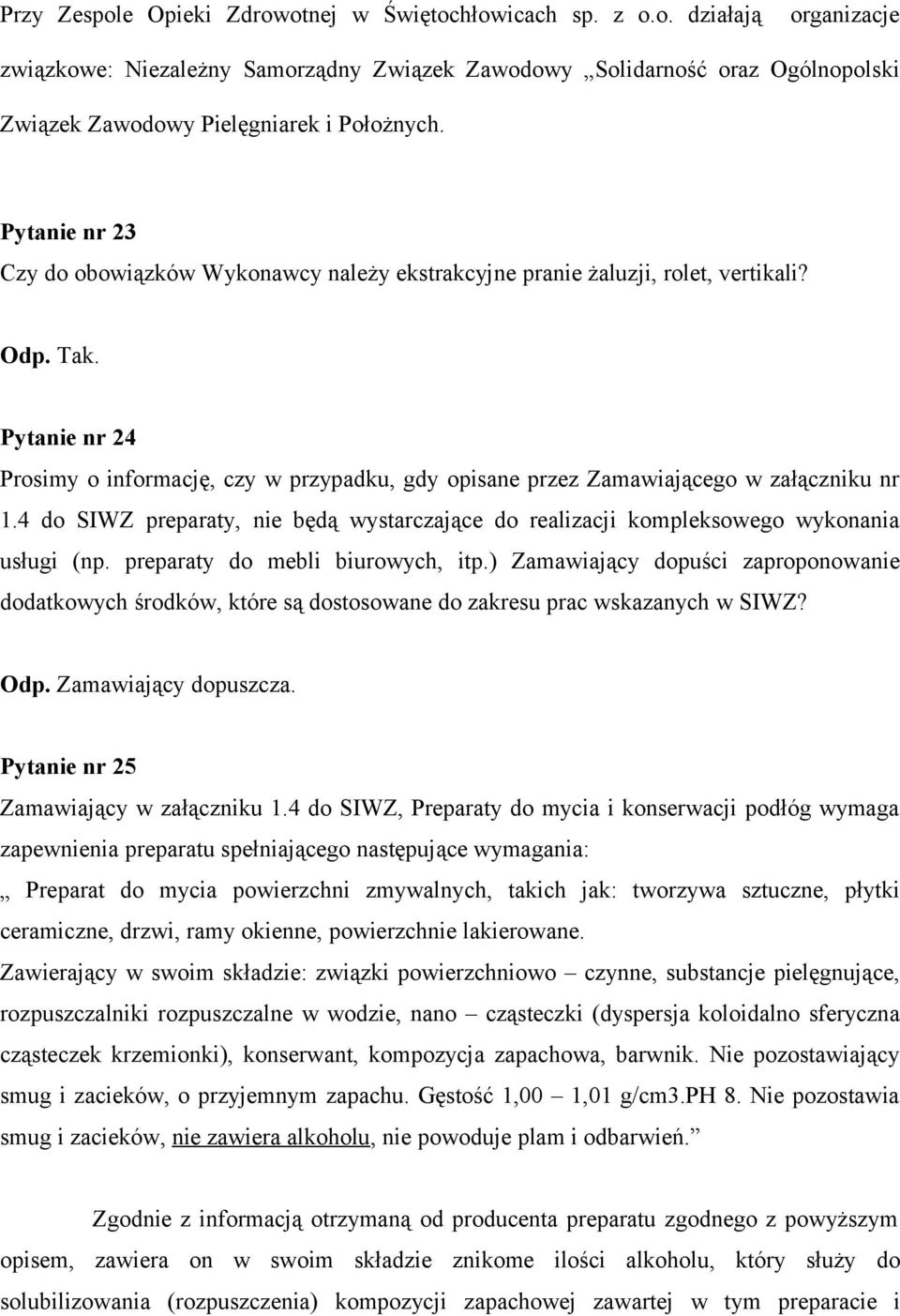 Przy Zespole Opieki Zdrowotnej w Świętochłowicach sp. z o.o. działają organizacje związkowe: Niezależny Samorządny Związek Zawodowy „Solidarność oraz Ogólnopolski Związek Zawodowy Pielęgniarek i Położnych.

Pytanie nr 23
Czy do obowiązków Wykonawcy należy ekstrakcyjne pranie żaluzji, rolet, vertikali?

Odp. Tak.

Pytanie nr 24
Prosimy o informację, czy w przypadku, gdy opisane przez Zamawiającego w załączniku nr 1.4 do SIWZ preparaty, nie będą wystarczające do realizacji kompleksowego wykonania usługi (np. preparaty do mebli biurowych, itp.) Zamawiający dopuści zaproponowanie dodatkowych środków, które są dostosowane do zakresu prac wskazanych w SIWZ?

Odp. Zamawiający dopuszcza.

Pytanie nr 25
Zamawiający w załączniku 1.4 do SIWZ, Preparaty do mycia i konserwacji podłóg wymaga zapewnienia preparatu spełniającego następujące wymagania:
„ Preparat do mycia powierzchni zmywalnych, takich jak: tworzywa sztuczne, płytki ceramiczne, drzwi, ramy okienne, powierzchnie lakierowane.
Zawierający w swoim składzie: związki powierzchniowo – czynne, substancje pielęgnujące, rozpuszczalniki rozpuszczalne w wodzie, nano – cząsteczki (dyspersja koloidalno sferyczna cząsteczek krzemionki), konserwant, kompozycja zapachowa, barwnik. Nie pozostawiający smug i zacieków, o przyjemnym zapachu. Gęstość 1,00 – 1,01 g/cm3.PH 8. Nie pozostawia smug i zacieków, nie zawiera alkoholu, nie powoduje plam i odbarwień.”

Zgodnie z informacją otrzymaną od producenta preparatu zgodnego z powyższym opisem, zawiera on w swoim składzie znikome ilości alkoholu, który służy do solubilizowania (rozpuszczenia) kompozycji zapachowej zawartej w tym preparacie i